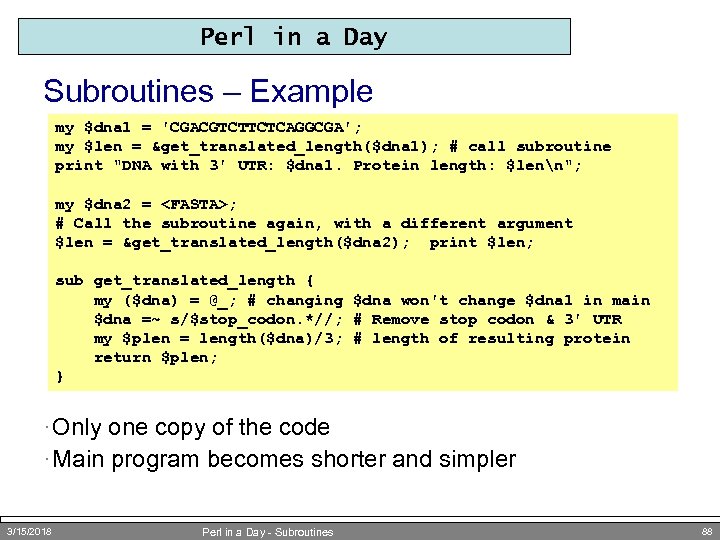 Perl in a Day

Subroutines – Example

my $dna1 = 'CGACGTCTTCTCAGGCGA';
my $len = &get_translated_length($dna1); # call subroutine
print "DNA with 3' UTR: $dna1. Protein length: $len\n";

my $dna2 = <FASTA>;
# Call the subroutine again, with a different argument
$len = &get_translated_length($dna2); print $len;

sub get_translated_length {
    my ($dna) = @_; # changing $dna won't change $dna1 in main
    $dna =~ s/$stop_codon.*//; # Remove stop codon & 3' UTR
    my $plen = length($dna)/3; # length of resulting protein
    return $plen;
}

· Only one copy of the code
· Main program becomes shorter and simpler

3/15/2018 Perl in a Day - Subroutines 88